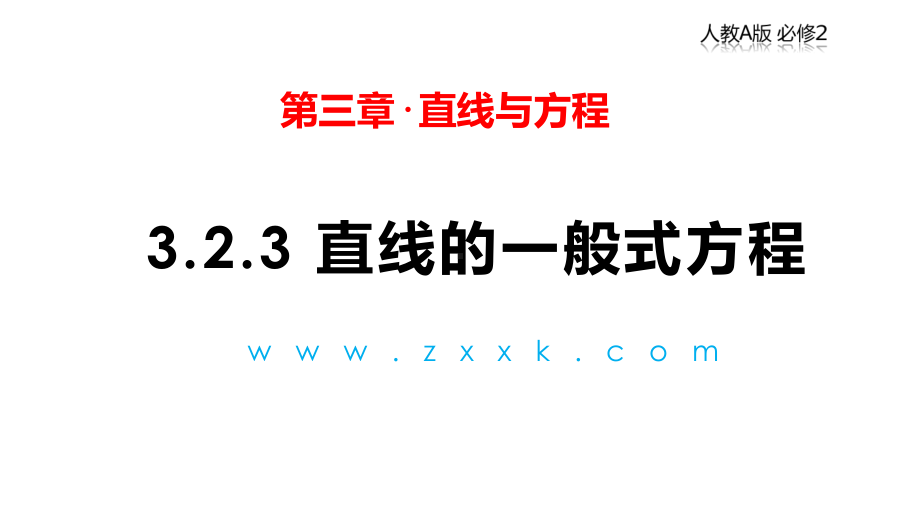 人教A版 必修2

第三章·直线与方程

3.2.3 直线的一般式方程

www.zxxk.com